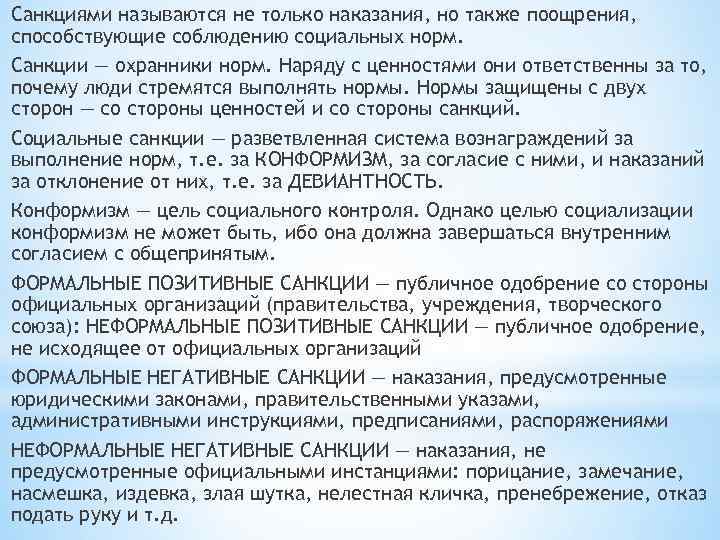 Санкциями называются не только наказания, но также поощрения, способствующие соблюдению социальных норм.

Санкции — охранники норм. Наряду с ценностями они ответственны за то, почему люди стремятся выполнять нормы. Нормы защищены с двух сторон — со стороны ценностей и со стороны санкций.

Социальные санкции — разветвленная система вознаграждений за выполнение норм, т.е. за КОНФОРМИЗМ, за согласие с ними, и наказаний за отклонение от них, т.е. за ДЕВИАНТНОСТЬ.

Конформизм — цель социального контроля. Однако целью социализации конформизм не может быть, ибо она должна завершаться внутренним согласием с общепринятым.

ФОРМАЛЬНЫЕ ПОЗИТИВНЫЕ САНКЦИИ — публичное одобрение со стороны официальных организаций (правительства, учреждения, творческого союза): НЕФОРМАЛЬНЫЕ ПОЗИТИВНЫЕ САНКЦИИ — публичное одобрение, не исходящее от официальных организаций

ФОРМАЛЬНЫЕ НЕГАТИВНЫЕ САНКЦИИ — наказания, предусмотренные юридическими законами, правительственными указами, административными инструкциями, предписаниями, распоряжениями

НЕФОРМАЛЬНЫЕ НЕГАТИВНЫЕ САНКЦИИ — наказания, не предусмотренные официальными инстанциями: порицание, замечание, насмешка, издевка, злая шутка, нелестная кличка, пренебрежение, отказ подать руку и т.д.